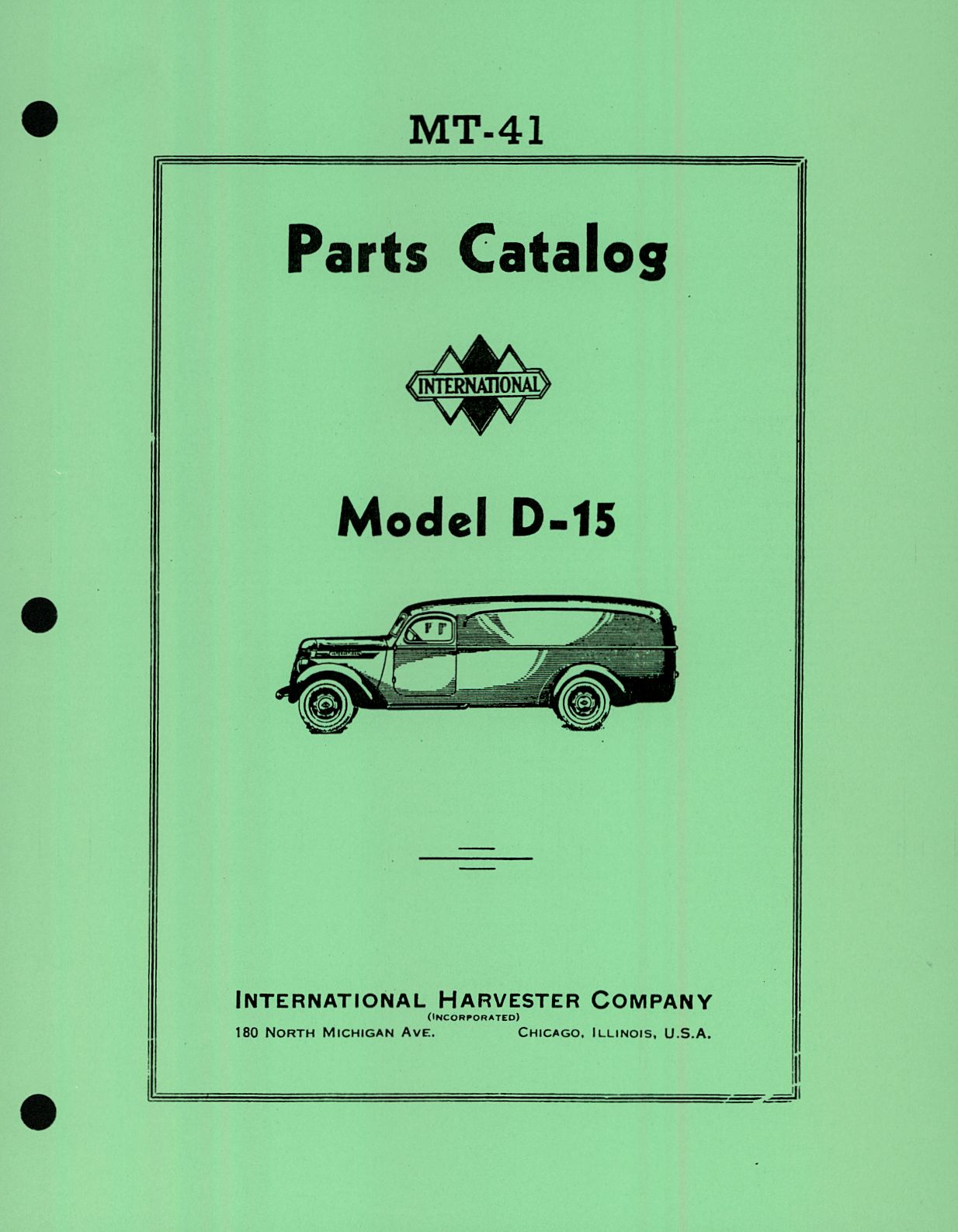 MT-41

Parts Catalog

INTERNATIONAL

Model D-15

INTERNATIONAL HARVESTER COMPANY
(INCORPORATED)
180 NORTH MICHIGAN AVE. CHICAGO, ILLINOIS, U.S.A.